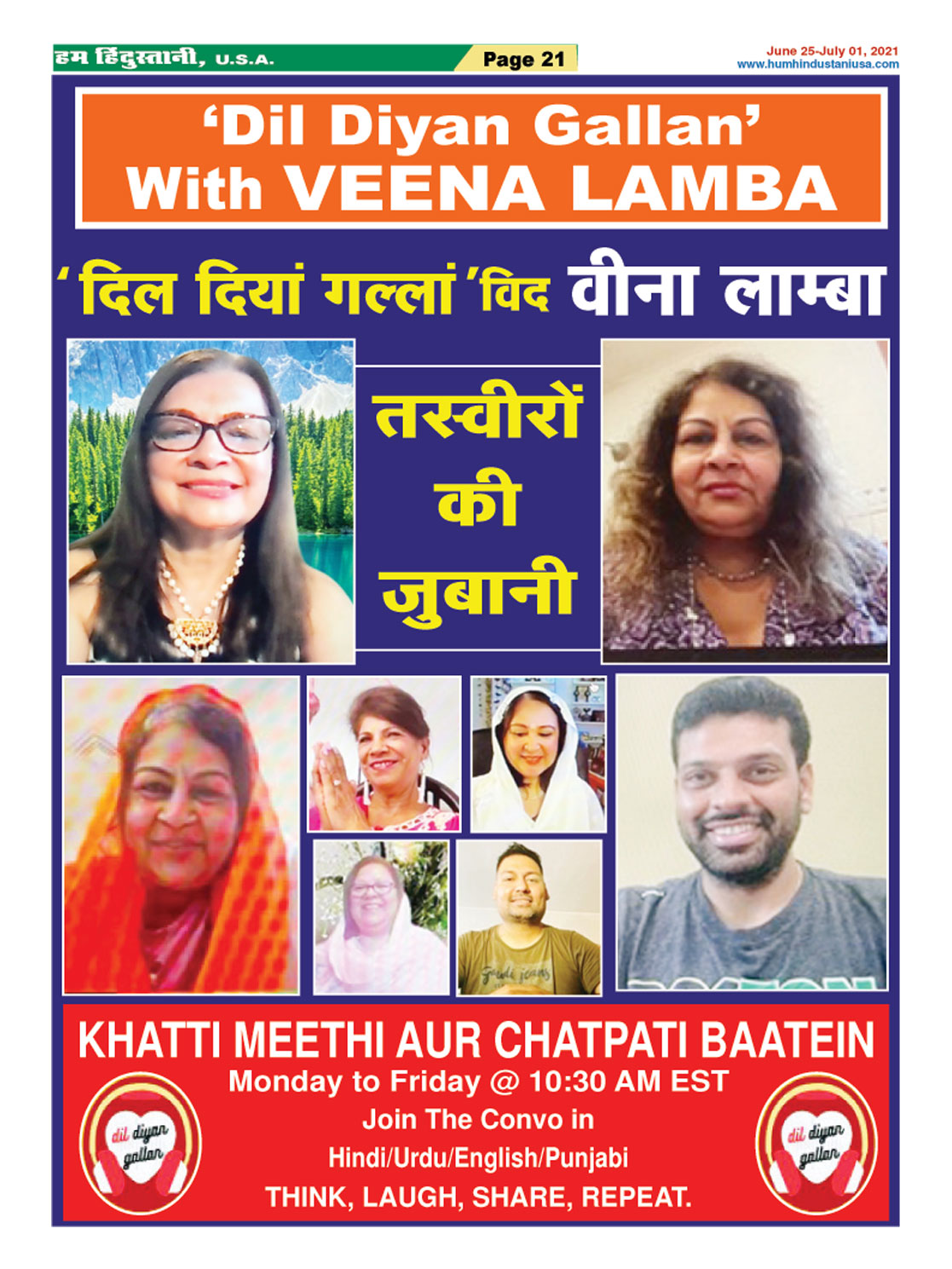 हम हिंदुस्तानी, U.S.A.

Page 21

June 25-July 01, 2021
www.humhindustaniusa.com

'Dil Diyan Gallan' With VEENA LAMBA

'दिल दियां गल्लां' विद वीना लाम्बा

तस्वीरों की जुबानी

KHATTI MEETHI AUR CHATPATI BAATEIN

Monday to Friday @ 10:30 AM EST

Join The Convo in

Hindi/Urdu/English/Punjabi

THINK, LAUGH, SHARE, REPEAT.

dil diyan gallan

dil diyan gallan